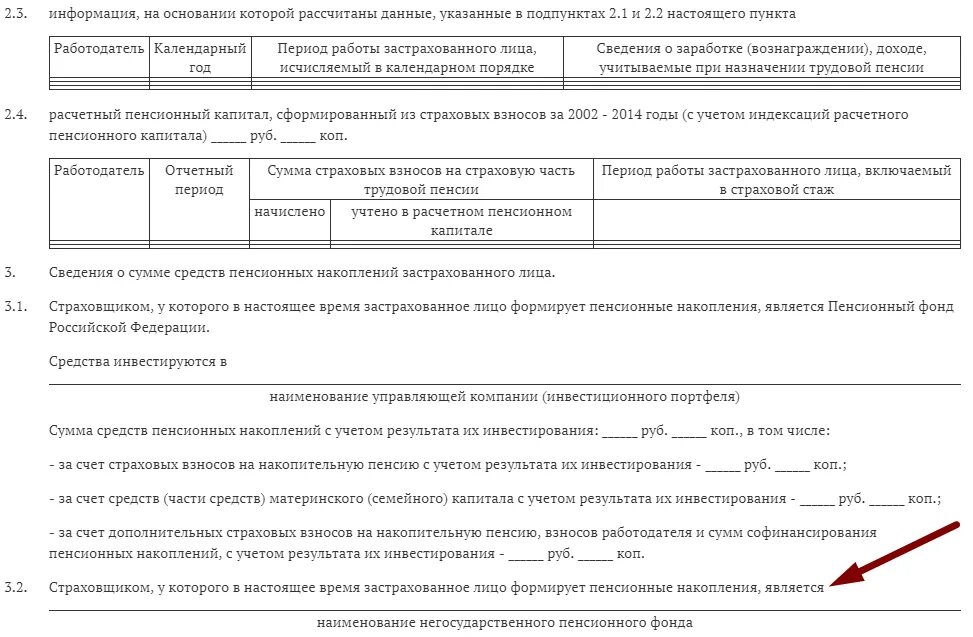 2.3. информация, на основании которой рассчитаны данные, указанные в подпунктах 2.1 и 2.2 настоящего пункта

| Работодатель | Календарный год | Период работы застрахованного лица, исчисляемый в календарном порядке | Сведения о заработке (вознаграждении), доходе, учитываемые при назначении трудовой пенсии |
|---|---|---|---|
| | | | |

2.4. расчетный пенсионный капитал, сформированный из страховых взносов за 2002 - 2014 годы (с учетом индексаций расчетного пенсионного капитала) _____ руб. _____ коп.

| Работодатель | Отчетный период | Сумма страховых взносов на страховую часть трудовой пенсии | | Период работы застрахованного лица, включаемый в страховой стаж |
|---|---|---|---|---|
| | | начислено | учтено в расчетном пенсионном капитале | |
| | | | | |

3. Сведения о сумме средств пенсионных накоплений застрахованного лица.

3.1. Страховщиком, у которого в настоящее время застрахованное лицо формирует пенсионные накопления, является Пенсионный фонд Российской Федерации.

Средства инвестируются в

наименование управляющей компании (инвестиционного портфеля)

Сумма средств пенсионных накоплений с учетом результата их инвестирования: _____ руб. _____ коп., в том числе:

- за счет страховых взносов на накопительную пенсию с учетом результата их инвестирования - _____ руб. _____ коп.;

- за счет средств (части средств) материнского (семейного) капитала с учетом результата их инвестирования - _____ руб. _____ коп.;

- за счет дополнительных страховых взносов на накопительную пенсию, взносов работодателя и сумм софинансирования пенсионных накоплений, с учетом результата их инвестирования - _____ руб. _____ коп.

3.2. Страховщиком, у которого в настоящее время застрахованное лицо формирует пенсионные накопления, является

наименование негосударственного пенсионного фонда